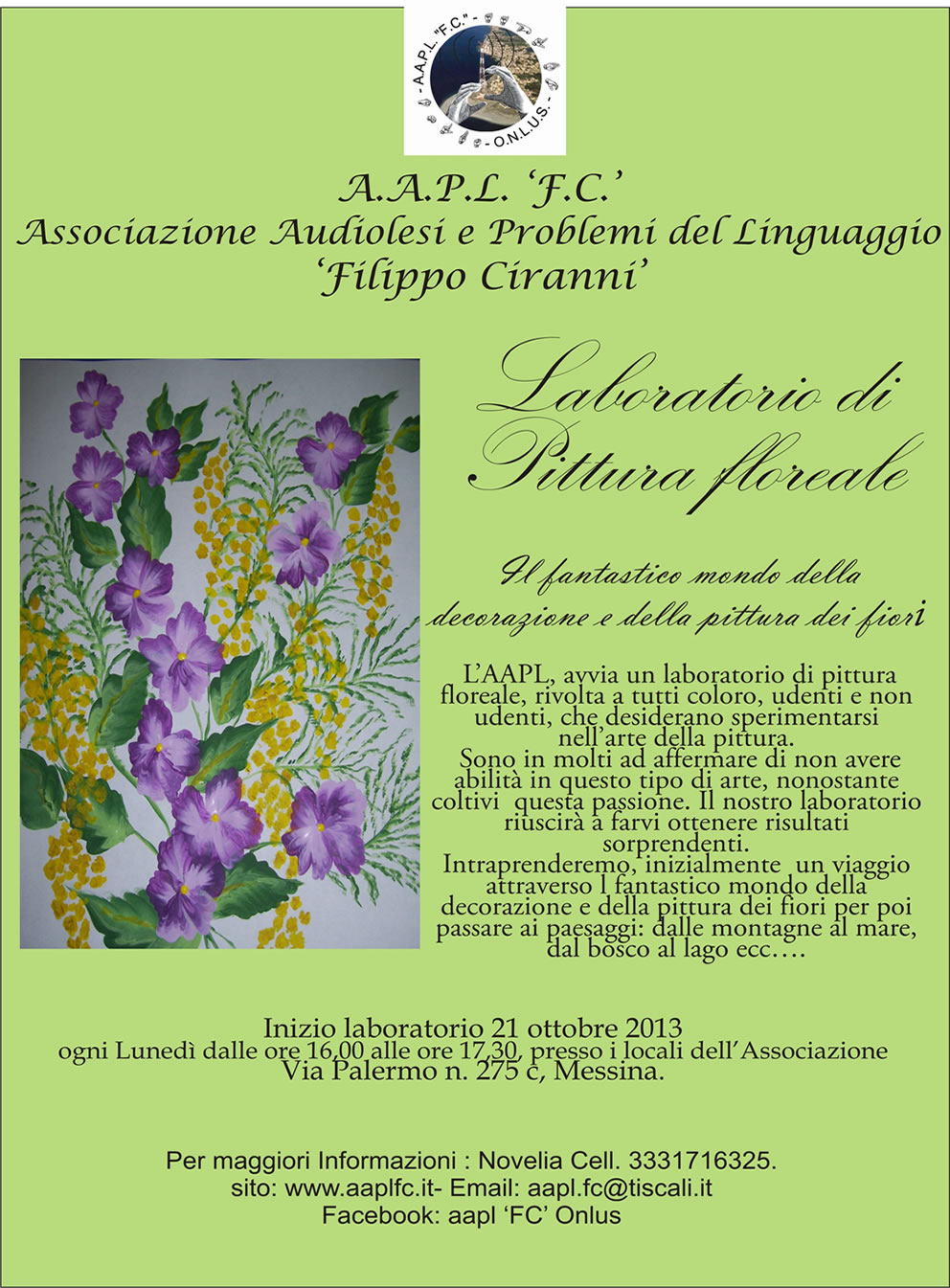 - A.A.P.L. "F.C." - O.N.L.U.S.

A.A.P.L. 'F.C.'
Associazione Audiolesi e Problemi del Linguaggio
'Filippo Ciranni'

Laboratorio di
Pittura floreale

Il fantastico mondo della
decorazione e della pittura dei fiori

L'AAPL, avvia un laboratorio di pittura floreale, rivolta a tutti coloro, udenti e non udenti, che desiderano sperimentarsi nell'arte della pittura.
Sono in molti ad affermare di non avere abilità in questo tipo di arte, nonostante coltivi questa passione. Il nostro laboratorio riuscirà a farvi ottenere risultati sorprendenti.
Intraprenderemo, inizialmente un viaggio attraverso l fantastico mondo della decorazione e della pittura dei fiori per poi passare ai paesaggi: dalle montagne al mare, dal bosco al lago ecc....

Inizio laboratorio 21 ottobre 2013
ogni Lunedì dalle ore 16,00 alle ore 17,30, presso i locali dell'Associazione
Via Palermo n. 275 c, Messina.

Per maggiori Informazioni : Novelia Cell. 3331716325.
sito: www.aaplfc.it- Email: aapl.fc@tiscali.it
Facebook: aapl 'FC' Onlus